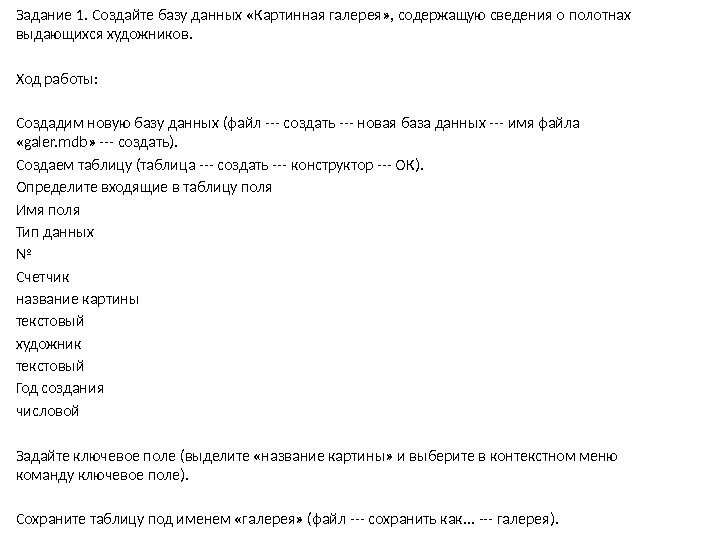 Задание 1. Создайте базу данных «Картинная галерея», содержащую сведения о полотнах выдающихся художников.

Ход работы:

Создадим новую базу данных (файл --- создать --- новая база данных --- имя файла «galer.mdb» --- создать).
Создаем таблицу (таблица --- создать --- конструктор --- ОК).
Определите входящие в таблицу поля
Имя поля
Тип данных
№
Счетчик
название картины
текстовый
художник
текстовый
Год создания
числовой

Задайте ключевое поле (выделите «название картины» и выберите в контекстном меню команду ключевое поле).

Сохраните таблицу под именем «галерея» (файл --- сохранить как... --- галерея).